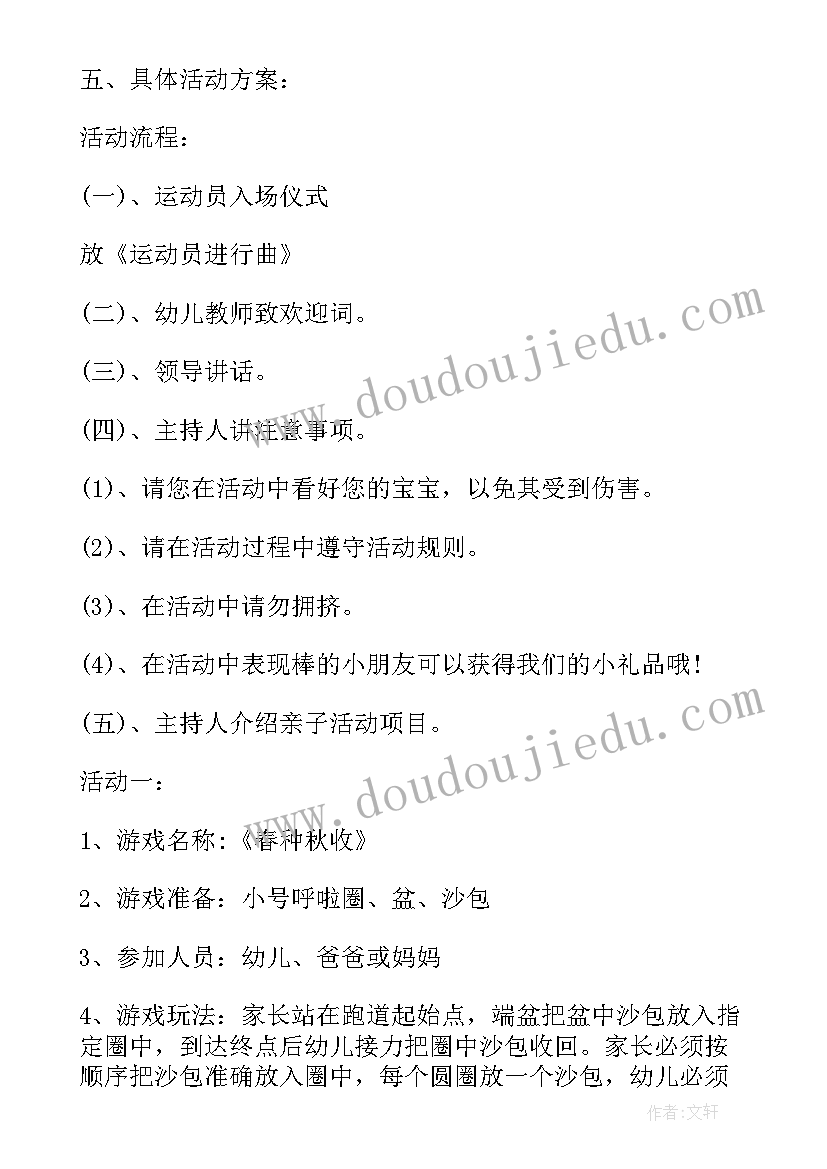 五、具体活动方案：

活动流程：

(一)、运动员入场仪式

放《运动员进行曲》

(二)、幼儿教师致欢迎词。

(三)、领导讲话。

(四)、主持人讲注意事项。

(1)、请您在活动中看好您的宝宝，以免其受到伤害。

(2)、请在活动过程中遵守活动规则。

(3)、在活动中请勿拥挤。

(4)、在活动中表现棒的小朋友可以获得我们的小礼品哦！

(五)、主持人介绍亲子活动项目。

活动一：

1、游戏名称：《春种秋收》

2、游戏准备：小号呼啦圈、盆、沙包

3、参加人员：幼儿、爸爸或妈妈

4、游戏玩法：家长站在跑道起始点，端盆把盆中沙包放入指定圈中，到达终点后幼儿接力把圈中沙包收回。家长必须按顺序把沙包准确放入圈中，每个圆圈放一个沙包，幼儿必须

www.doudoujiedu.com

www.doudoujiedu.com

作者：文轩